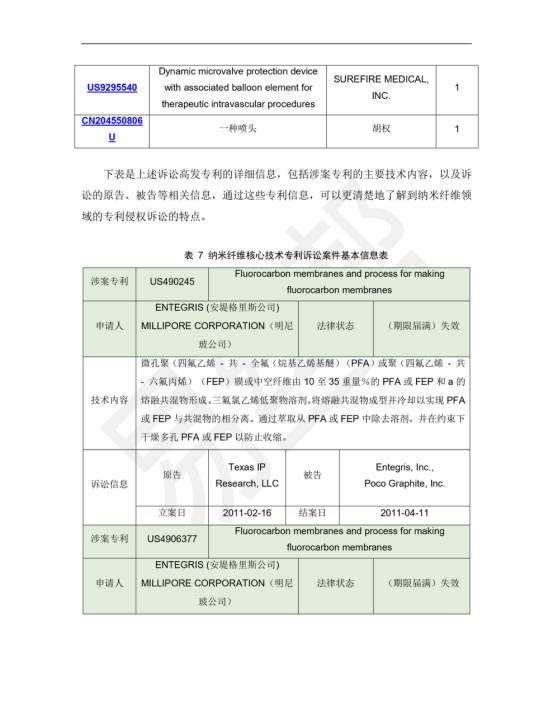 | US9295540 | Dynamic microvalve protection device with associated balloon element for therapeutic intravascular procedures | SUREFIRE MEDICAL, INC. | 1 |
|---|---|---|---|
| CN204550806U | 一种喷头 | 胡权 | 1 |

下表是上述诉讼高发专利的详细信息，包括涉案专利的主要技术内容，以及诉讼的原告、被告等相关信息，通过这些专利信息，可以更清楚地了解到纳米纤维领域的专利侵权诉讼的特点。

表 7 纳米纤维核心技术专利诉讼案件基本信息表

| 涉案专利 | US490245 | Fluorocarbon membranes and process for making fluorocarbon membranes | | |
|---|---|---|---|---|
| 申请人 | ENTEGRIS (安堤格里斯公司) MILLIPORE CORPORATION（明尼玻公司） | | 法律状态 | （期限届满）失效 |
| 技术内容 | 微孔聚（四氟乙烯 - 共 - 全氟（烷基乙烯基醚）（PFA）或聚（四氟乙烯 - 共 - 六氟丙烯）（FEP）膜或中空纤维由 10 至 35 重量%的 PFA 或 FEP 和 a 的熔融共混物形成。三氟氯乙烯低聚物溶剂。将熔融共混物成型并冷却以实现 PFA 或 FEP 与共混物的相分离。通过萃取从 PFA 或 FEP 中除去溶剂，并在约束下干燥多孔 PFA 或 FEP 以防止收缩。 | | | |
| 诉讼信息 | 原告 | Texas IP Research, LLC | 被告 | Entegris, Inc., Poco Graphite, Inc. |
| | 立案日 | 2011-02-16 | 结案日 | 2011-04-11 |
| 涉案专利 | US4906377 | Fluorocarbon membranes and process for making fluorocarbon membranes | | |
| 申请人 | ENTEGRIS (安堤格里斯公司) MILLIPORE CORPORATION（明尼玻公司） | | 法律状态 | （期限届满）失效 |